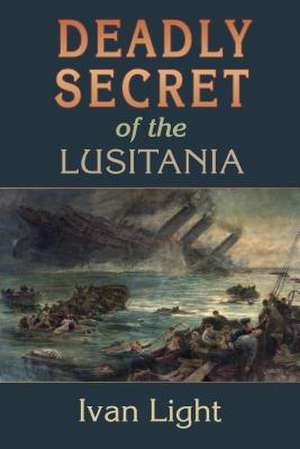 DEADLY SECRET
of the
LUSITANIA

Ivan Light